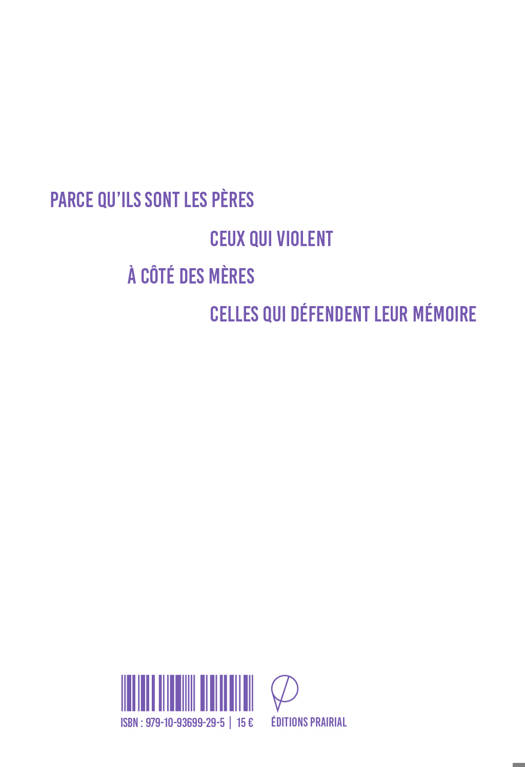 PARCE QU'ILS SONT LES PÈRES

CEUX QUI VIOLENT

À CÔTÉ DES MÈRES

CELLES QUI DÉFENDENT LEUR MÉMOIRE

ISBN : 979-10-93699-29-5 | 15 €

ÉDITIONS PRAIRIAL